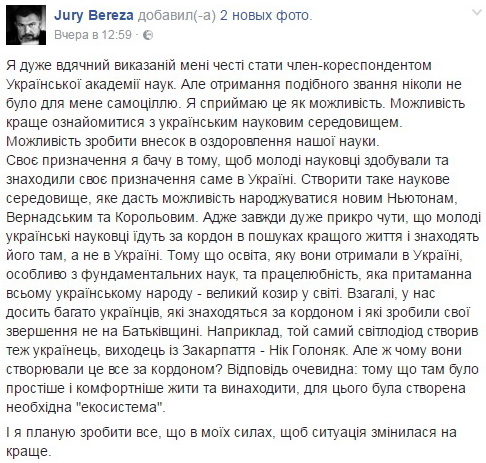 Jury Bereza добавил(-а) 2 новых фото.
Вчера в 12:59 ·

Я дуже вдячний виказаній мені честі стати член-кореспондентом Української академії наук. Але отримання подібного звання ніколи не було для мене самоціллю. Я сприймаю це як можливість. Можливість краще ознайомитися з українським науковим середовищем. Можливість зробити внесок в оздоровлення нашої науки.
Своє призначення я бачу в тому, щоб молоді науковці здобували та знаходили своє призначення саме в Україні. Створити таке наукове середовище, яке дасть можливість народжуватися новим Ньютонам, Вернадським та Корольовим. Адже завжди дуже прикро чути, що молоді українські науковці їдуть за кордон в пошуках кращого життя і знаходять його там, а не в Україні. Тому що освіта, яку вони отримали в Україні, особливо з фундаментальних наук, та працелюбність, яка притаманна всьому українському народу - великий козир у світі. Взагалі, у нас досить багато українців, які знаходяться за кордоном і які зробили свої звершення не на Батьківщині. Наприклад, той самий світлодіод створив теж українець, виходець із Закарпаття - Нік Голоняк. Але ж чому вони створювали це все за кордоном? Відповідь очевидна: тому що там було простіше і комфортніше жити та винаходити, для цього була створена необхідна "екосистема".

І я планую зробити все, що в моїх силах, щоб ситуація змінилася на краще.